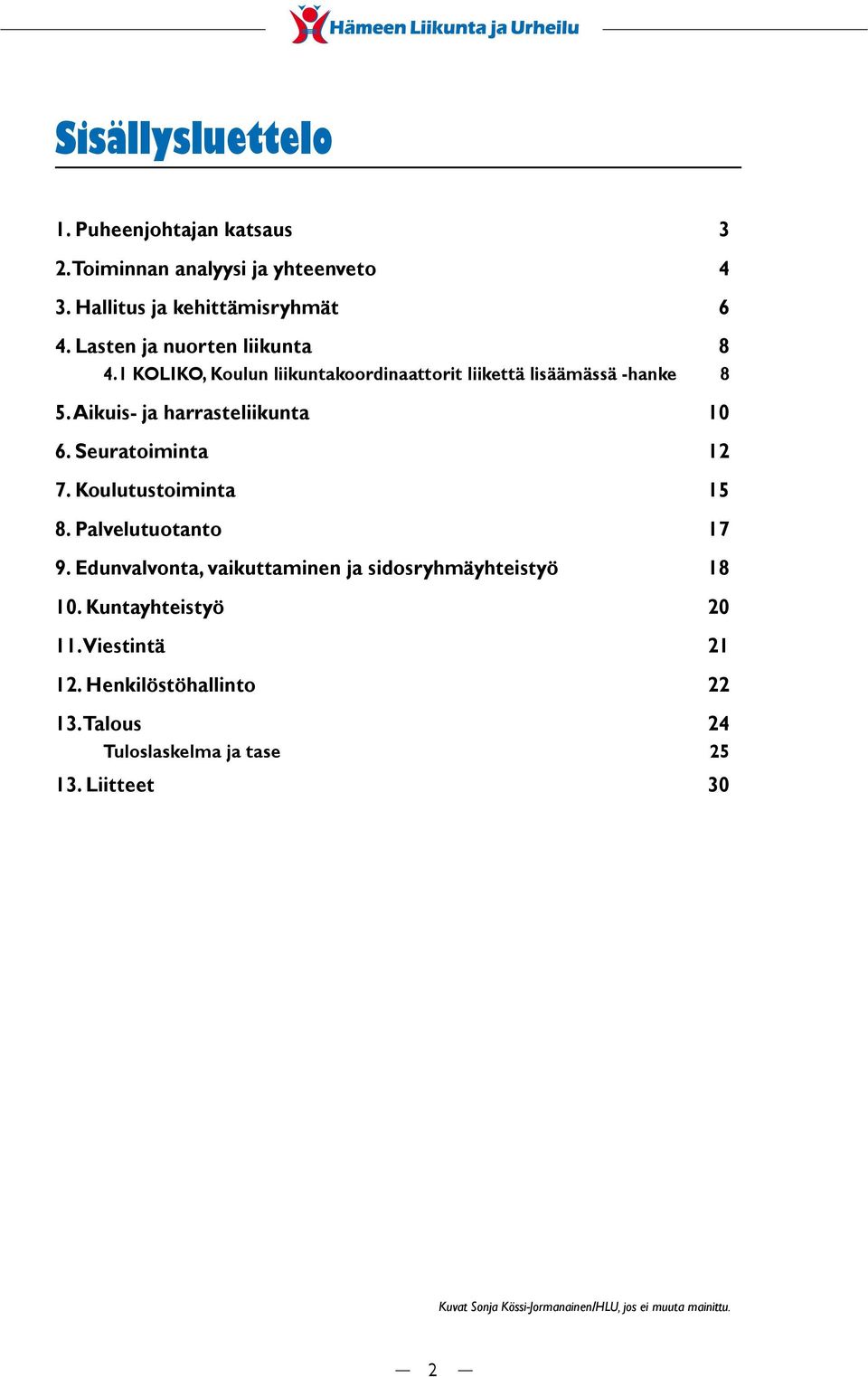 Hämeen Liikunta ja Urheilu

Sisällysluettelo

1. Puheenjohtajan katsaus 3
2. Toiminnan analyysi ja yhteenveto 4
3. Hallitus ja kehittämisryhmät 6
4. Lasten ja nuorten liikunta 8
4.1 KOLIKO, Koulun liikuntakoordinaattorit liikettä lisäämässä -hanke 8
5. Aikuis- ja harrasteliikunta 10
6. Seuratoiminta 12
7. Koulutustoiminta 15
8. Palvelutuotanto 17
9. Edunvalvonta, vaikuttaminen ja sidosryhmäyhteistyö 18
10. Kuntayhteistyö 20
11. Viestintä 21
12. Henkilöstöhallinto 22
13. Talous 24
Tuloslaskelma ja tase 25
13. Liitteet 30

Kuvat Sonja Kössi-Jormanainen/HLU, jos ei muuta mainittu.

— 2 —